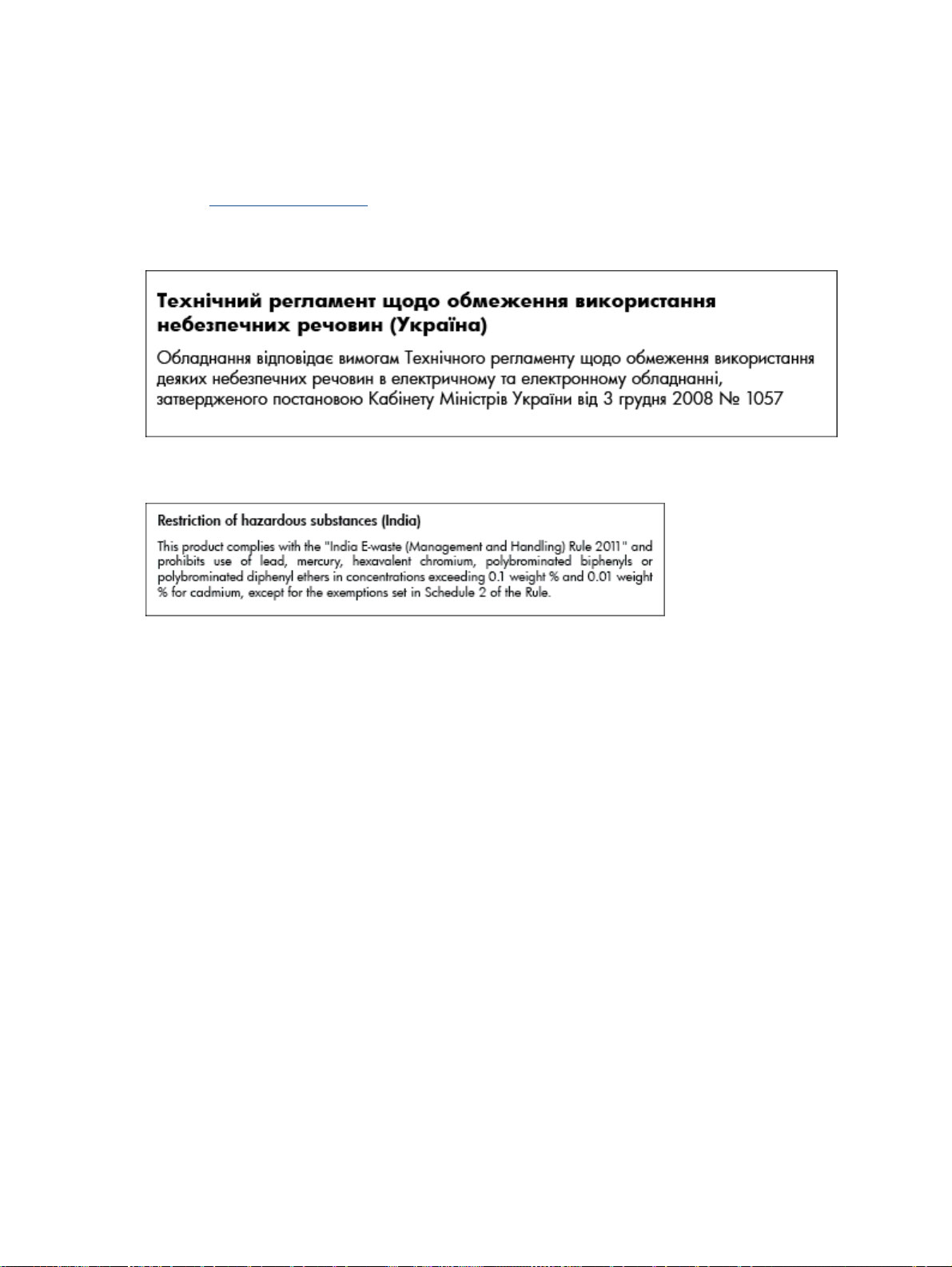 Технічний регламент щодо обмеження використання небезпечних речовин (Україна)

Обладнання відповідає вимогам Технічного регламенту щодо обмеження використання деяких небезпечних речовин в електричному та електронному обладнанні, затвердженого постановою Кабінету Міністрів України від 3 грудня 2008 № 1057

Restriction of hazardous substances (India)

This product complies with the "India E-waste (Management and Handling) Rule 2011" and prohibits use of lead, mercury, hexavalent chromium, polybrominated biphenyls or polybrominated diphenyl ethers in concentrations exceeding 0.1 weight % and 0.01 weight % for cadmium, except for the exemptions set in Schedule 2 of the Rule.